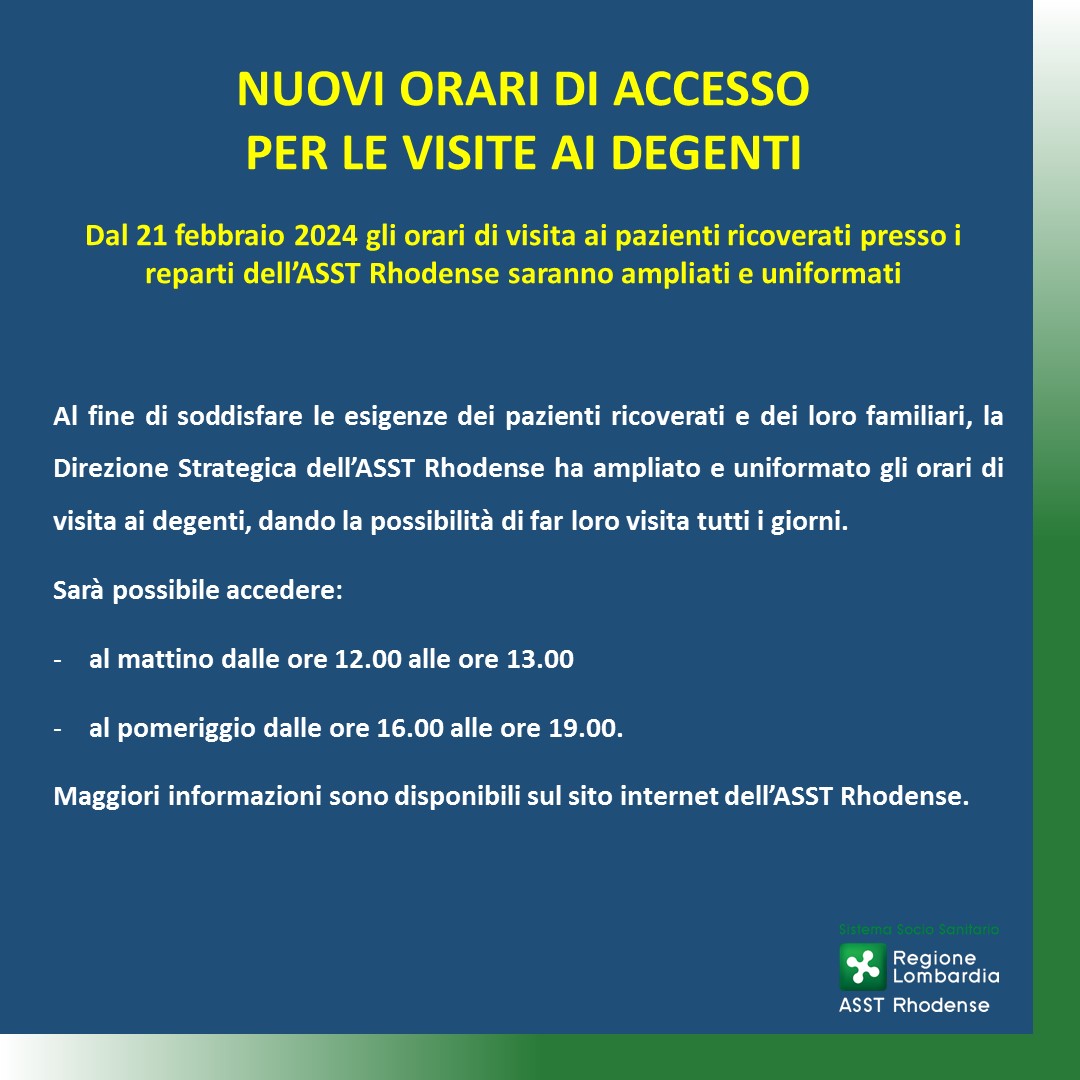 NUOVI ORARI DI ACCESSO
PER LE VISITE AI DEGENTI

Dal 21 febbraio 2024 gli orari di visita ai pazienti ricoverati presso i reparti dell'ASST Rhodense saranno ampliati e uniformati

Al fine di soddisfare le esigenze dei pazienti ricoverati e dei loro familiari, la Direzione Strategica dell'ASST Rhodense ha ampliato e uniformato gli orari di visita ai degenti, dando la possibilità di far loro visita tutti i giorni.

Sarà possibile accedere:

- al mattino dalle ore 12.00 alle ore 13.00

- al pomeriggio dalle ore 16.00 alle ore 19.00.

Maggiori informazioni sono disponibili sul sito internet dell'ASST Rhodense.

Sistema Socio Sanitario
Regione Lombardia
ASST Rhodense